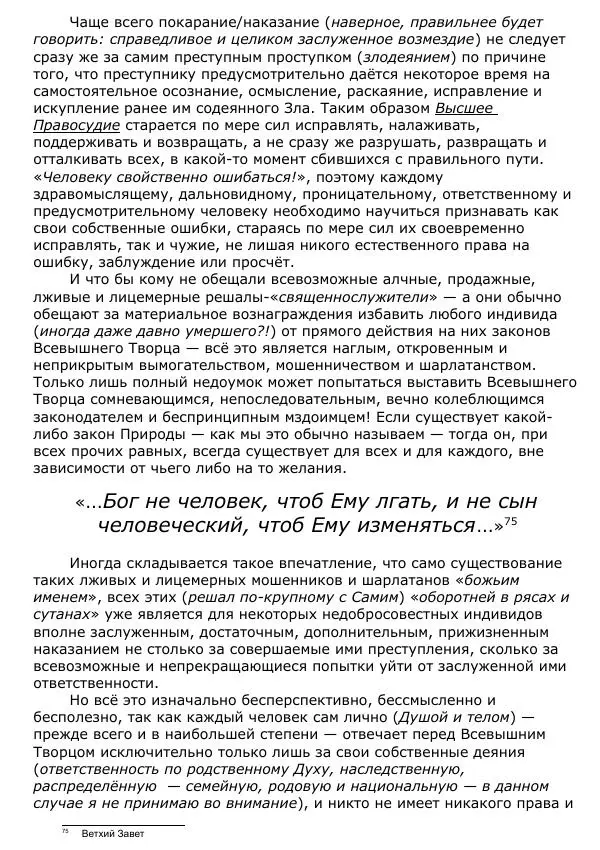 Чаще всего покарание/наказание (наверное, правильнее будет говорить: справедливое и целиком заслуженное возмездие) не следует сразу же за самим преступным проступком (злодеянием) по причине того, что преступнику предусмотрительно даётся некоторое время на самостоятельное осознание, осмысление, раскаяние, исправление и искупление ранее им содеянного Зла. Таким образом Высшее Правосудие старается по мере сил исправлять, налаживать, поддерживать и возвращать, а не сразу же разрушать, развращать и отталкивать всех, в какой-то момент сбившихся с правильного пути. «Человеку свойственно ошибаться!», поэтому каждому здравомыслящему, дальновидному, проницательному, ответственному и предусмотрительному человеку необходимо научиться признавать как свои собственные ошибки, стараясь по мере сил их своевременно исправлять, так и чужие, не лишая никого естественного права на ошибку, заблуждение или просчёт.

И что бы кому не обещали всевозможные алчные, продажные, лживые и лицемерные решалы-«священнослужители» — а они обычно обещают за материальное вознаграждения избавить любого индивида (иногда даже давно умершего?!) от прямого действия на них законов Всевышнего Творца — всё это является наглым, откровенным и неприкрытым вымогательством, мошенничеством и шарлатанством. Только лишь полный недоумок может попытаться выставить Всевышнего Творца сомневающимся, непоследовательным, вечно колеблющимся законодателем и беспринципным мздоимцем! Если существует какой-либо закон Природы — как мы это обычно называем — тогда он, при всех прочих равных, всегда существует для всех и для каждого, вне зависимости от чьего либо на то желания.

«...Бог не человек, чтоб Ему лгать, и не сын человеческий, чтоб Ему изменяться...»$^{75}$

Иногда складывается такое впечатление, что само существование таких лживых и лицемерных мошенников и шарлатанов «божьим именем», всех этих (решал по-крупному с Самим) «оборотней в рясах и сутанах» уже является для некоторых недобросовестных индивидов вполне заслуженным, достаточным, дополнительным, прижизненным наказанием не столько за совершаемые ими преступления, сколько за всевозможные и непрекращающиеся попытки уйти от заслуженной ими ответственности.

Но всё это изначально бесперспективно, бессмысленно и бесполезно, так как каждый человек сам лично (Душой и телом) — прежде всего и в наибольшей степени — отвечает перед Всевышним Творцом исключительно только лишь за свои собственные деяния (ответственность по родственному Духу, наследственную, распределённую — семейную, родовую и национальную — в данном случае я не принимаю во внимание), и никто не имеет никакого права и

$^{75}$ Ветхий Завет